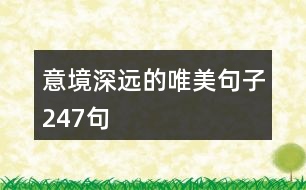 意境深远的唯美句子247句